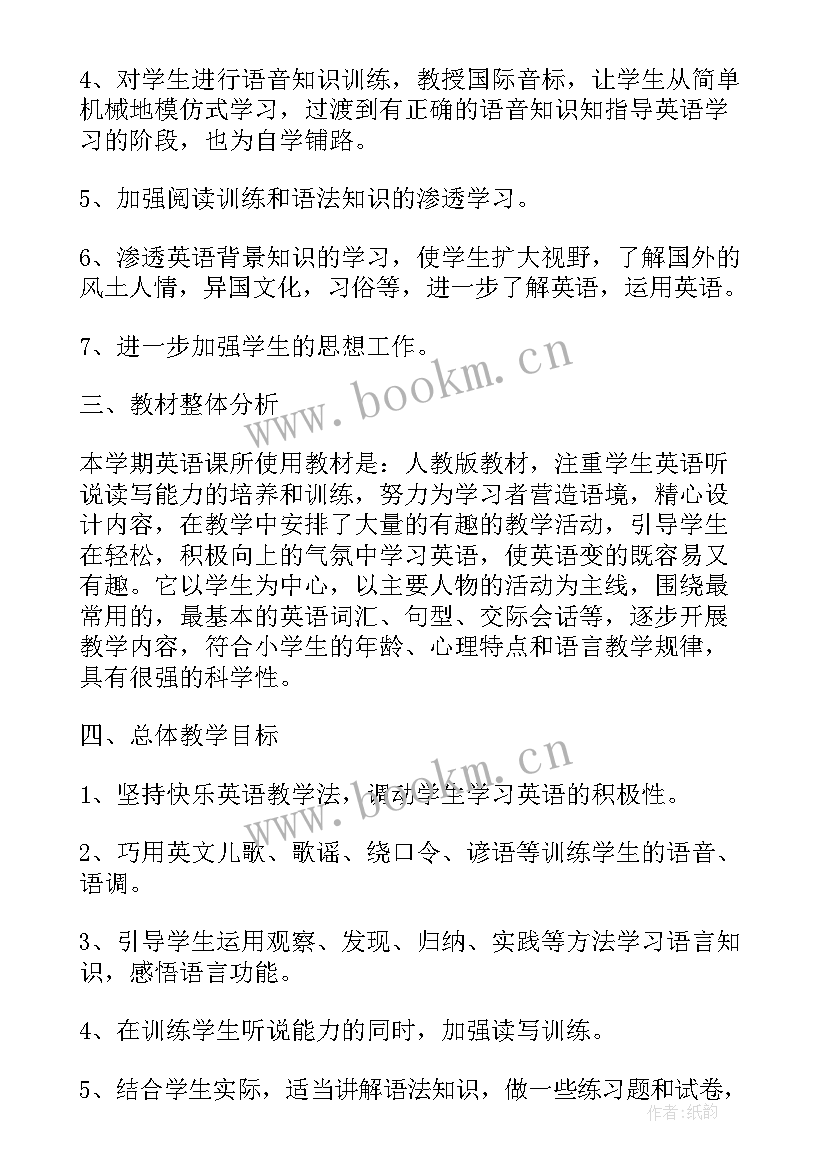 4、对学生进行语音知识训练，教授国际音标，让学生从简单机械地模仿式学习，过渡到有正确的语音知识知指导英语学习的阶段，也为自学铺路。

5、加强阅读训练和语法知识的渗透学习。

6、渗透英语背景知识的学习，使学生扩大视野，了解国外的风土人情，异国文化，习俗等，进一步了解英语，运用英语。

7、进一步加强学生的思想工作。

www.bookm.cn

三、教材整体分析

本学期英语课所使用教材是：人教版教材，注重学生英语听说读写能力的培养和训练，努力为学习者营造语境，精心设计内容，在教学中安排了大量的有趣的教学活动，引导学生在轻松，积极向上的气氛中学习英语，使英语变的既容易又有趣。它以学生为中心，以主要人物的活动为主线，围绕最常用的，最基本的英语词汇、句型、交际会话等，逐步开展教学内容，符合小学生的年龄、心理特点和语言教学规律，具有很强的科学性。

四、总体教学目标

www.bookm.cn

1、坚持快乐英语教学法，调动学生学习英语的积极性。

2、巧用英文儿歌、歌谣、绕口令、谚语等训练学生的语音、语调。

3、引导学生运用观察、发现、归纳、实践等方法学习语言知识，感悟语言功能。

4、在训练学生听说能力的同时，加强读写训练。

5、结合学生实际，适当讲解语法知识，做一些练习题和试卷，

作者：纸韵